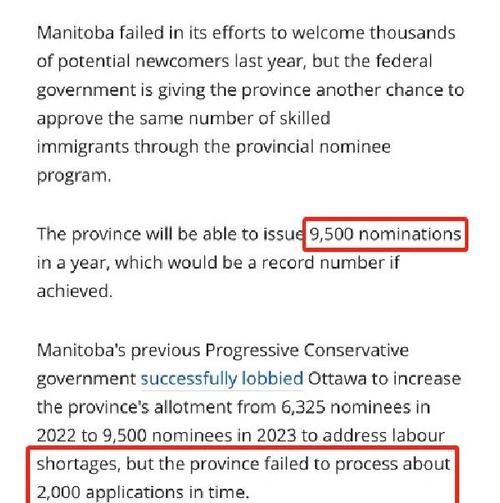 Manitoba failed in its efforts to welcome thousands of potential newcomers last year, but the federal government is giving the province another chance to approve the same number of skilled immigrants through the provincial nominee program.

The province will be able to issue 9,500 nominations in a year, which would be a record number if achieved.

Manitoba's previous Progressive Conservative government successfully lobbied Ottawa to increase the province's allotment from 6,325 nominees in 2022 to 9,500 nominees in 2023 to address labour shortages, but the province failed to process about 2,000 applications in time.